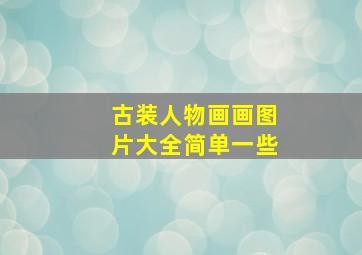 古装人物画画图片大全简单一些